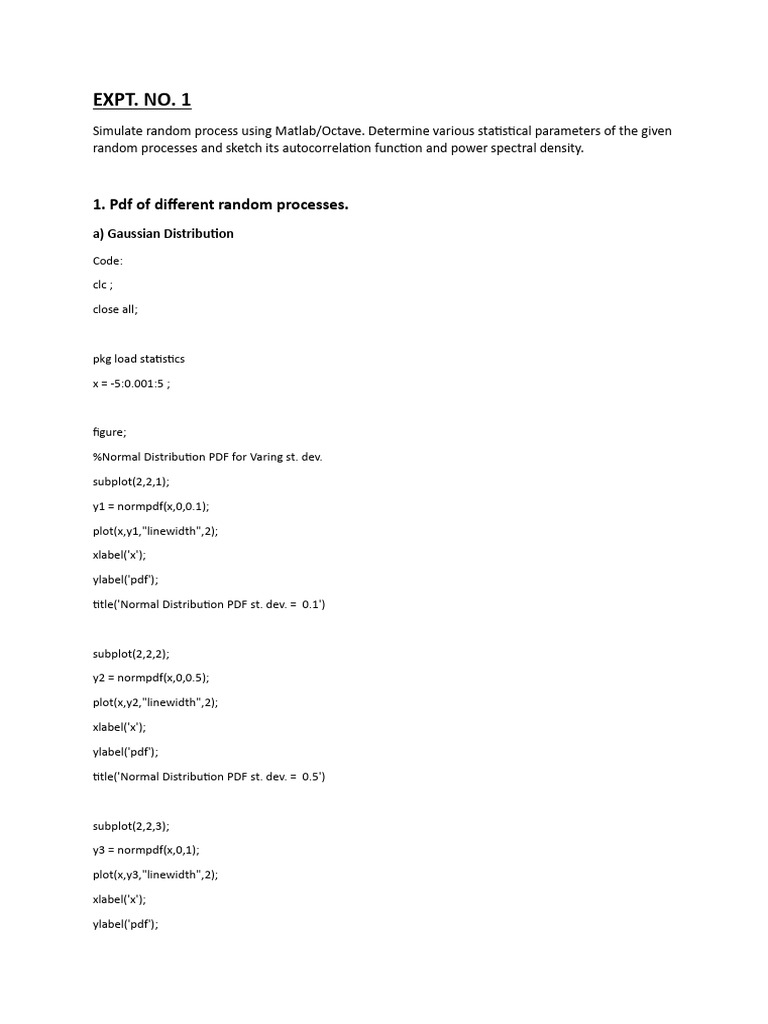 EXPT. NO. 1

Simulate random process using Matlab/Octave. Determine various statistical parameters of the given random processes and sketch its autocorrelation function and power spectral density.

1. Pdf of different random processes.

a) Gaussian Distribution

Code:

clc ;

close all;

pkg load statistics

x = -5:0.001:5 ;

figure;

%Normal Distribution PDF for Varing st. dev.

subplot(2,2,1);

y1 = normpdf(x,0,0.1);

plot(x,y1,"linewidth",2);

xlabel('x');

ylabel('pdf');

title('Normal Distribution PDF st. dev. = 0.1')

subplot(2,2,2);

y2 = normpdf(x,0,0.5);

plot(x,y2,"linewidth",2);

xlabel('x');

ylabel('pdf');

title('Normal Distribution PDF st. dev. = 0.5')

subplot(2,2,3);

y3 = normpdf(x,0,1);

plot(x,y3,"linewidth",2);

xlabel('x');

ylabel('pdf');